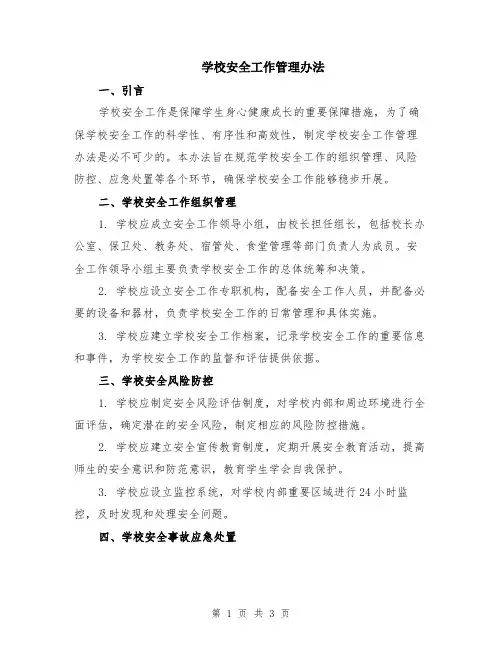 学校安全工作管理办法

一、引言

学校安全工作是保障学生身心健康成长的重要保障措施，为了确保学校安全工作的科学性、有序性和高效性，制定学校安全工作管理办法是必不可少的。本办法旨在规范学校安全工作的组织管理、风险防控、应急处置等各个环节，确保学校安全工作能够稳步开展。

二、学校安全工作组织管理

1. 学校应成立安全工作领导小组，由校长担任组长，包括校长办公室、保卫处、教务处、宿管处、食堂管理等部门负责人为成员。安全工作领导小组主要负责学校安全工作的总体统筹和决策。

2. 学校应设立安全工作专职机构，配备安全工作人员，并配备必要的设备和器材，负责学校安全工作的日常管理和具体实施。

3. 学校应建立学校安全工作档案，记录学校安全工作的重要信息和事件，为学校安全工作的监督和评估提供依据。

三、学校安全风险防控

1. 学校应制定安全风险评估制度，对学校内部和周边环境进行全面评估，确定潜在的安全风险，制定相应的风险防控措施。

2. 学校应建立安全宣传教育制度，定期开展安全教育活动，提高师生的安全意识和防范意识，教育学生学会自我保护。

3. 学校应设立监控系统，对学校内部重要区域进行24小时监控，及时发现和处理安全问题。

四、学校安全事故应急处置

第 1 页 共 3 页